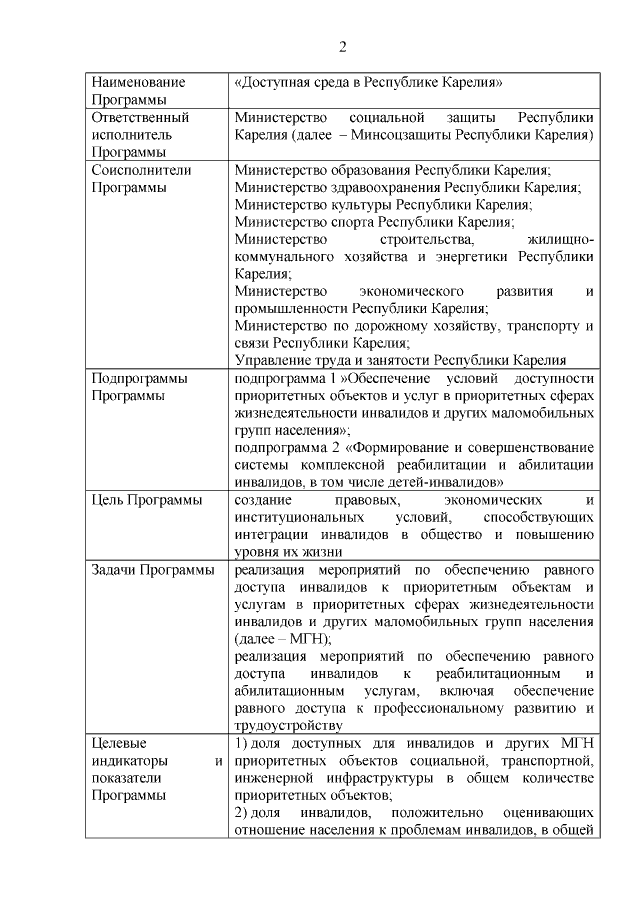 2

| | |
|---|---|
| Наименование Программы | «Доступная среда в Республике Карелия» |
| Ответственный исполнитель Программы | Министерство социальной защиты Республики Карелия (далее – Минсоцзащиты Республики Карелия) |
| Соисполнители Программы | Министерство образования Республики Карелия; Министерство здравоохранения Республики Карелия; Министерство культуры Республики Карелия; Министерство спорта Республики Карелия; Министерство строительства, жилищно-коммунального хозяйства и энергетики Республики Карелия; Министерство экономического развития и промышленности Республики Карелия; Министерство по дорожному хозяйству, транспорту и связи Республики Карелия; Управление труда и занятости Республики Карелия |
| Подпрограммы Программы | подпрограмма 1 »Обеспечение условий доступности приоритетных объектов и услуг в приоритетных сферах жизнедеятельности инвалидов и других маломобильных групп населения»; подпрограмма 2 «Формирование и совершенствование системы комплексной реабилитации и абилитации инвалидов, в том числе детей-инвалидов» |
| Цель Программы | создание правовых, экономических и институциональных условий, способствующих интеграции инвалидов в общество и повышению уровня их жизни |
| Задачи Программы | реализация мероприятий по обеспечению равного доступа инвалидов к приоритетным объектам и услугам в приоритетных сферах жизнедеятельности инвалидов и других маломобильных групп населения (далее – МГН); реализация мероприятий по обеспечению равного доступа инвалидов к реабилитационным и абилитационным услугам, включая обеспечение равного доступа к профессиональному развитию и трудоустройству |
| Целевые индикаторы и показатели Программы | 1) доля доступных для инвалидов и других МГН приоритетных объектов социальной, транспортной, инженерной инфраструктуры в общем количестве приоритетных объектов; 2) доля инвалидов, положительно оценивающих отношение населения к проблемам инвалидов, в общей |